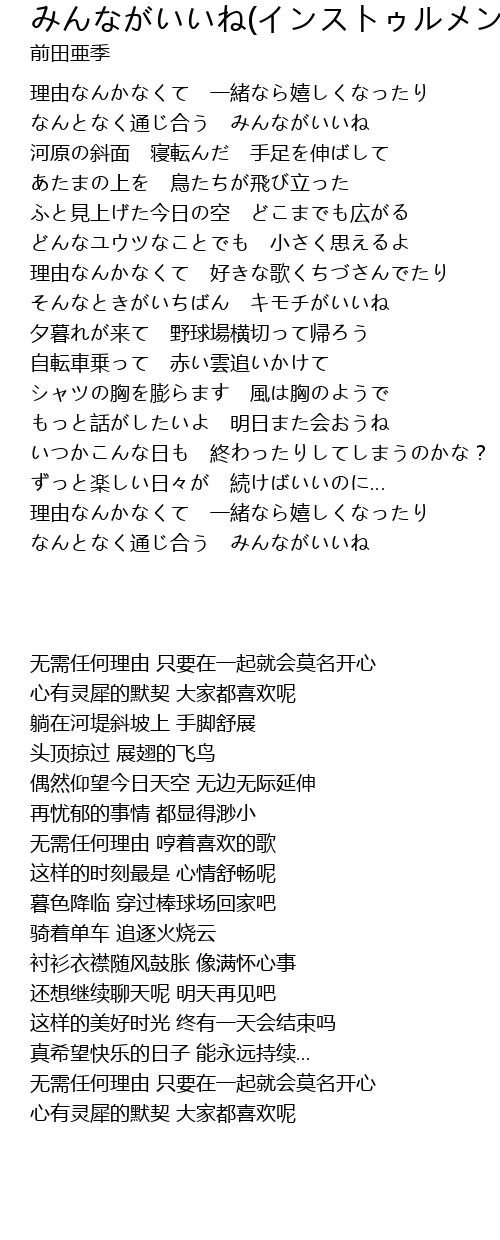 みんながいいね(インストゥルメン

前田亜季

理由なんかなくて　一緒なら嬉しくなったり
なんとなく通じ合う　みんながいいね
河原の斜面　寝転んだ　手足を伸ばして
あたまの上を　鳥たちが飛び立った
ふと見上げた今日の空　どこまでも広がる
どんなユウツなことでも　小さく思えるよ
理由なんかなくて　好きな歌くちづさんでたり
そんなときがいちばん　キモチがいいね
夕暮れが来て　野球場横切って帰ろう
自転車乗って　赤い雲追いかけて
シャツの胸を膨らます　風は胸のようで
もっと話がしたいよ　明日また会おうね
いつかこんな日も　終わったりしてしまうのかな？
ずっと楽しい日々が　続けばいいのに...
理由なんかなくて　一緒なら嬉しくなったり
なんとなく通じ合う　みんながいいね

无需任何理由 只要在一起就会莫名开心
心有灵犀的默契 大家都喜欢呢
躺在河堤斜坡上 手脚舒展
头顶掠过 展翅的飞鸟
偶然仰望今日天空 无边无际延伸
再忧郁的事情 都显得渺小
无需任何理由 哼着喜欢的歌
这样的时刻最是 心情舒畅呢
暮色降临 穿过棒球场回家吧
骑着单车 追逐火烧云
衬衫衣襟随风鼓胀 像满怀心事
还想继续聊天呢 明天再见吧
这样的美好时光 终有一天会结束吗
真希望快乐的日子 能永远持续...
无需任何理由 只要在一起就会莫名开心
心有灵犀的默契 大家都喜欢呢